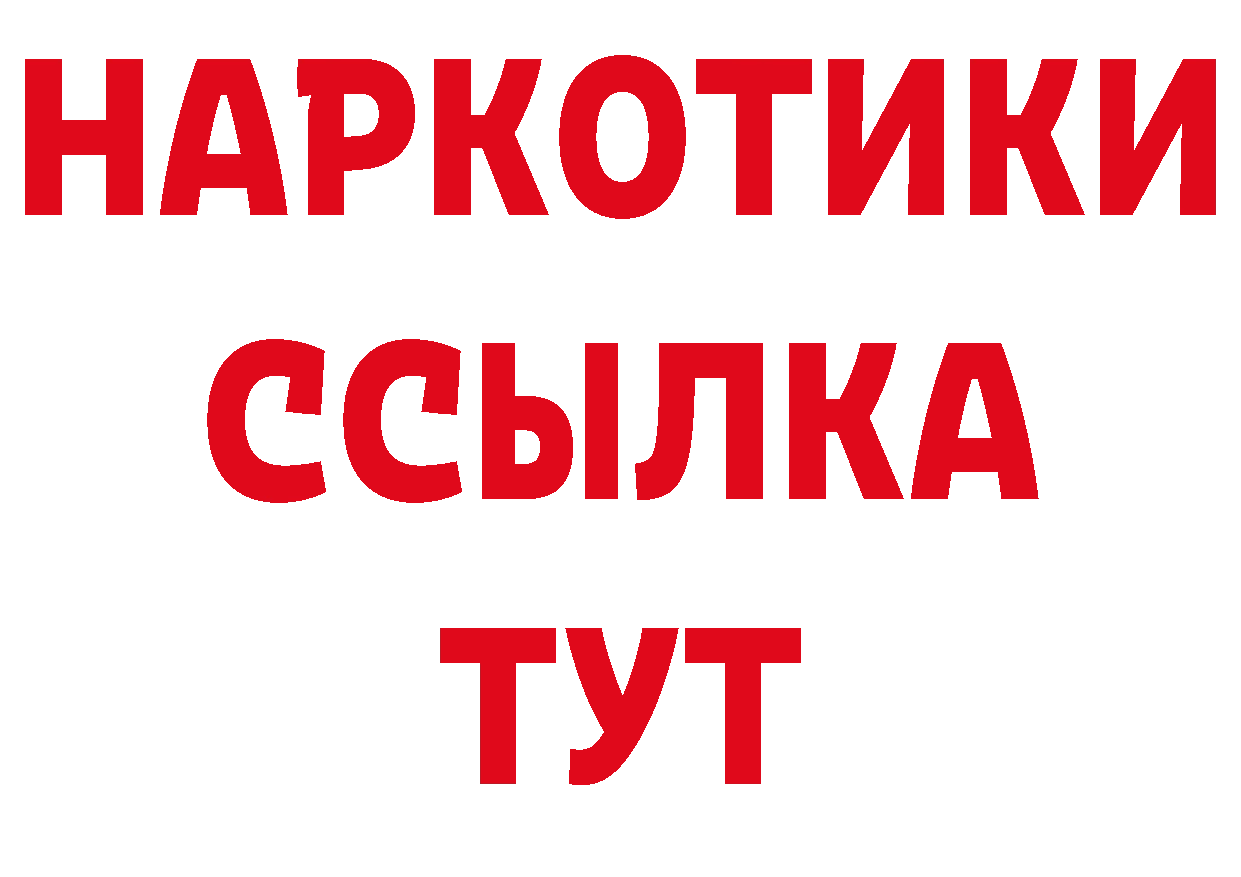 НАРКОТИКИ
ССЫЛКА
ТУТ